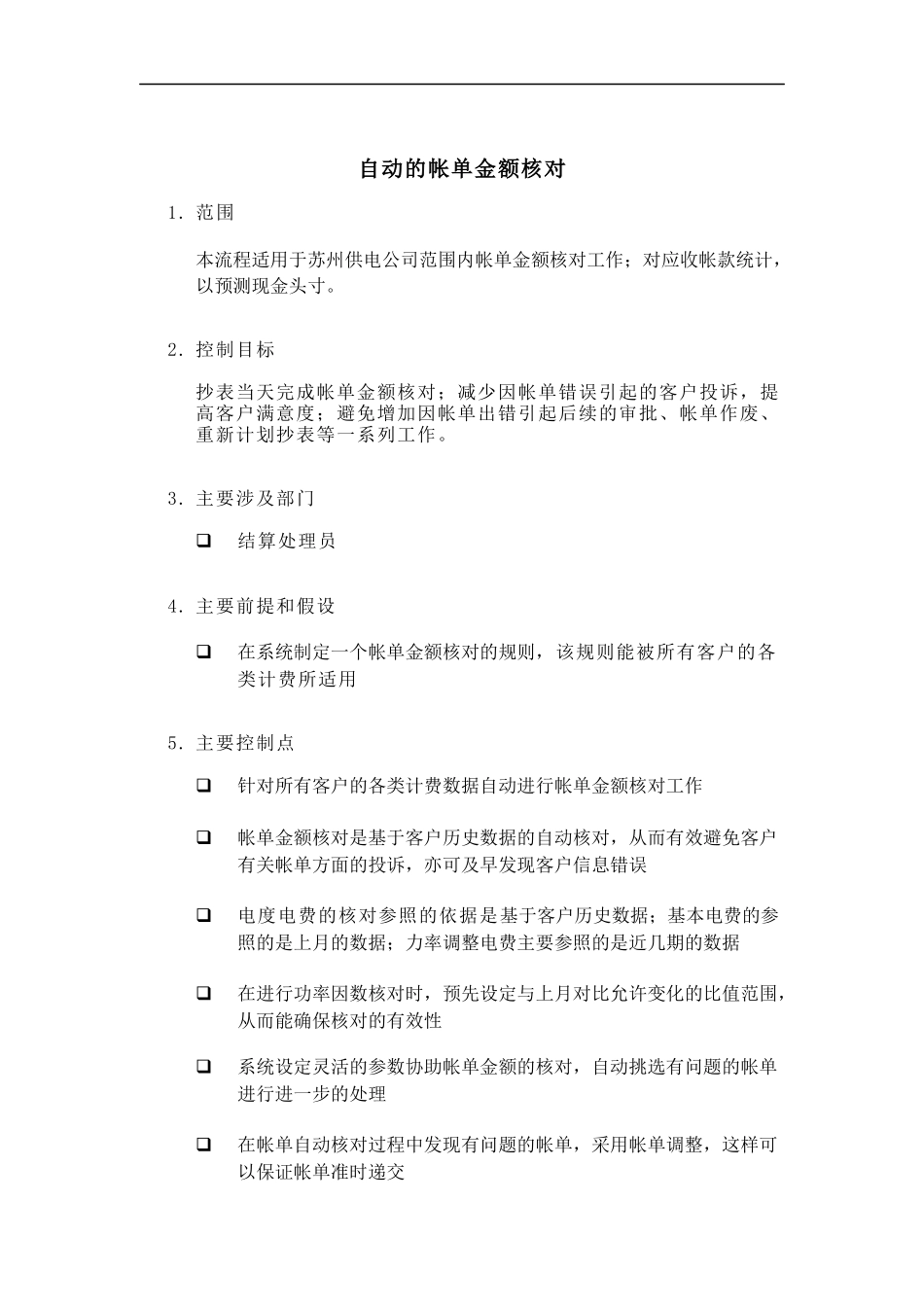 自动的帐单金额核对

1. 范围

本流程适用于苏州供电公司范围内帐单金额核对工作；对应收帐款统计，以预测现金头寸。

2. 控制目标

抄表当天完成帐单金额核对；减少因帐单错误引起的客户投诉，提高客户满意度；避免增加因帐单出错引起后续的审批、帐单作废、重新计划抄表等一系列工作。

3. 主要涉及部门

❑ 结算处理员

4. 主要前提和假设

❑ 在系统制定一个帐单金额核对的规则，该规则能被所有客户的各类计费所适用

5. 主要控制点

❑ 针对所有客户的各类计费数据自动进行帐单金额核对工作

❑ 帐单金额核对是基于客户历史数据的自动核对，从而有效避免客户有关帐单方面的投诉，亦可及早发现客户信息错误

❑ 电度电费的核对参照的依据是基于客户历史数据；基本电费的参照的是上月的数据；力率调整电费主要参照的是近几期的数据

❑ 在进行功率因数核对时，预先设定与上月对比允许变化的比值范围，从而能确保核对的有效性

❑ 系统设定灵活的参数协助帐单金额的核对，自动挑选有问题的帐单进行进一步的处理

❑ 在帐单自动核对过程中发现有问题的帐单，采用帐单调整，这样可以保证帐单准时递交